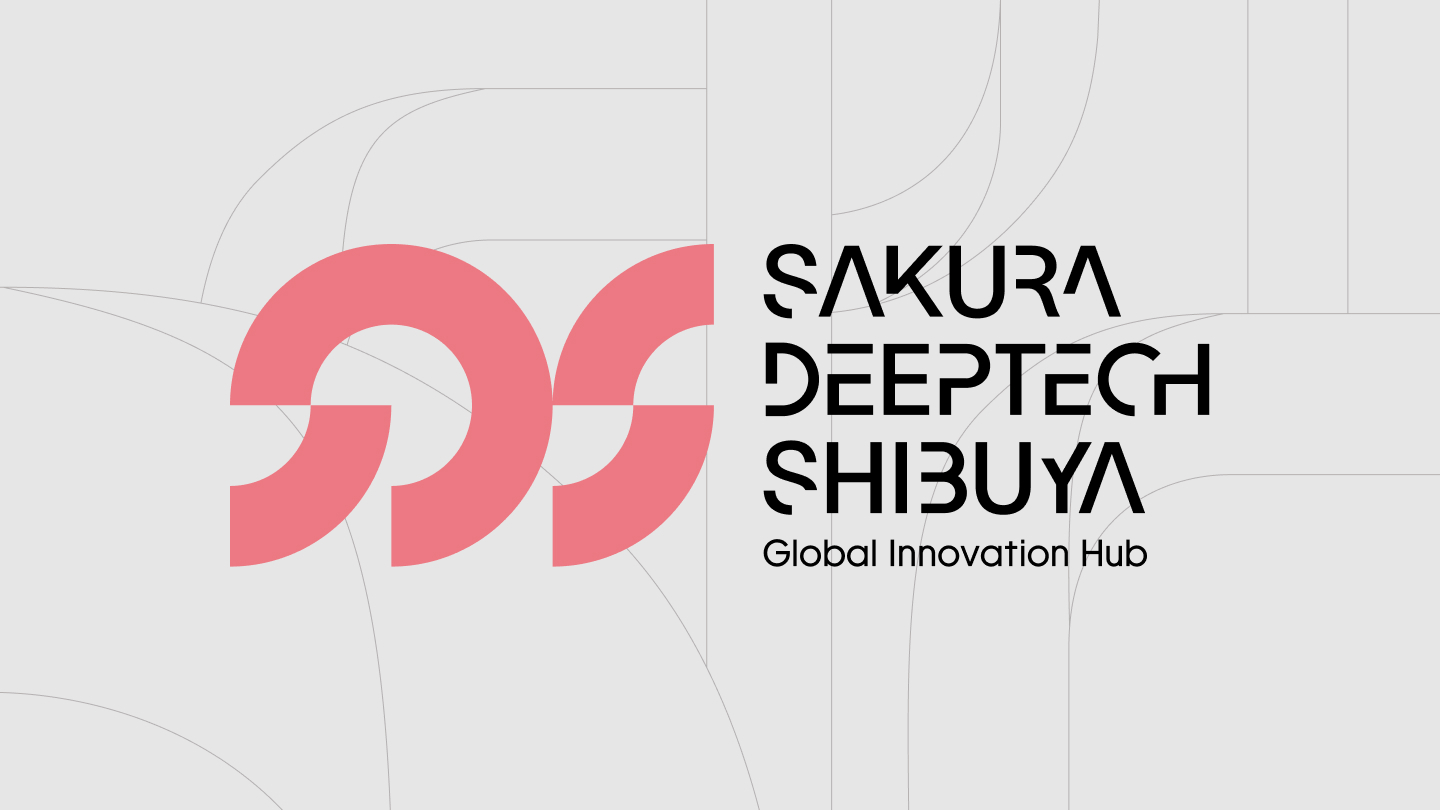 SAKURA
DEEPTECH
SHIBUYA
Global Innovation Hub